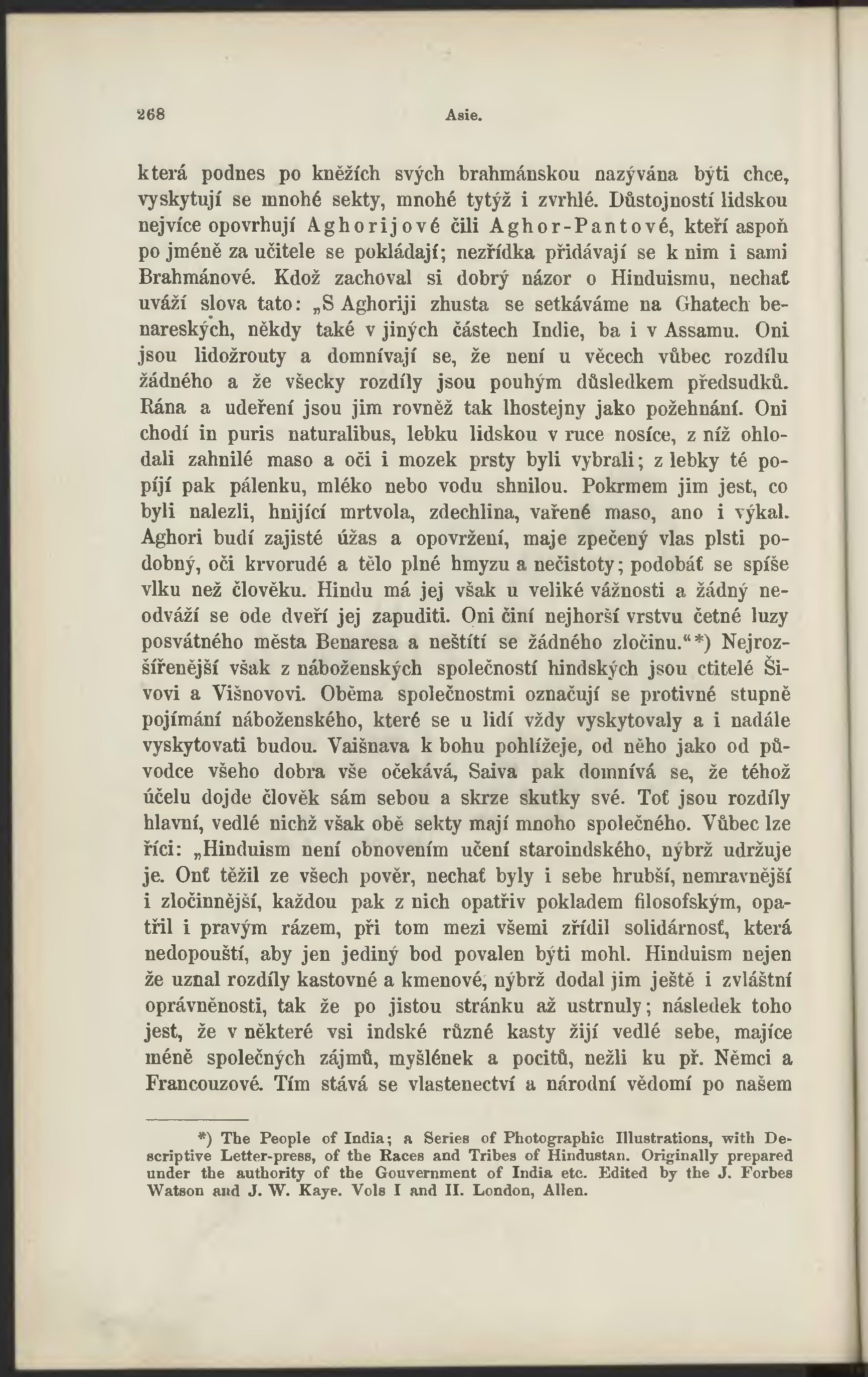 268 Asie.

která podnes po kněžích svých brahmánskou nazývána býti chce, vyskytují se mnohé sekty, mnohé tytýž i zvrhlé. Důstojností lidskou nejvíce opovrhují Aghorijové čili Aghor-Pantové, kteří aspoň po jméně za učitele se pokládají; nezřídka přidávají se k nim i sami Brahmánové. Kdož zachoval si dobrý názor o Hinduismu, nechať uváží slova tato: „S Aghoriji zhusta se setkáváme na Ghatech benareských, někdy také v jiných částech Indie, ba i v Assamu. Oni jsou lidožrouty a domnívají se, že není u věcech vůbec rozdílu žádného a že všecky rozdíly jsou pouhým důsledkem předsudků. Rána a udeření jsou jim rovněž tak lhostejny jako požehnání. Oni chodí in puris naturalibus, lebku lidskou v ruce nosíce, z níž ohlodali zahnilé maso a oči i mozek prsty byli vybrali; z lebky té popíjí pak pálenku, mléko nebo vodu shnilou. Pokrmem jim jest, co byli nalezli, hnijící mrtvola, zdechlina, vařené maso, ano i výkal. Aghori budí zajisté úžas a opovržení, maje zpečený vlas plsti podobný, oči krvorudé a tělo plné hmyzu a nečistoty; podobáť se spíše vlku než člověku. Hindu má jej však u veliké vážnosti a žádný neodváží se ode dveří jej zapuditi. Oni činí nejhorší vrstvu četné luzy posvátného města Benaresa a neštítí se žádného zločinu.“*) Nejrozšířenější však z náboženských společností hindských jsou ctitelé Šivovi a Višnovovi. Oběma společnostmi označují se protivné stupně pojímání náboženského, které se u lidí vždy vyskytovaly a i nadále vyskytovati budou. Vaišnava k bohu pohlížeje, od něho jako od původce všeho dobra vše očekává, Saiva pak domnívá se, že téhož účelu dojde člověk sám sebou a skrze skutky své. Toť jsou rozdíly hlavní, vedlé nichž však obě sekty mají mnoho společného. Vůbec lze říci: „Hinduism není obnovením učení staroindského, nýbrž udržuje je. Onť těžil ze všech pověr, nechať byly i sebe hrubší, nemravnější i zločinnější, každou pak z nich opatřiv pokladem filosofským, opatřil i pravým rázem, při tom mezi všemi zřídil solidárnosť, která nedopouští, aby jen jediný bod povalen býti mohl. Hinduism nejen že uznal rozdíly kastovné a kmenové, nýbrž dodal jim ještě i zvláštní oprávněnosti, tak že po jistou stránku až ustrnuly; následek toho jest, že v některé vsi indské různé kasty žijí vedlé sebe, majíce méně společných zájmů, myšlének a pocitů, nežli ku př. Němci a Francouzové. Tím stává se vlastenectví a národní vědomí po našem

*) The People of India; a Series of Photographic Illustrations, with Descriptive Letter-press, of the Races and Tribes of Hindustan. Originally prepared under the authority of the Gouvernment of India etc. Edited by the J. Forbes Watson and J. W. Kaye. Vols I and II. London, Allen.